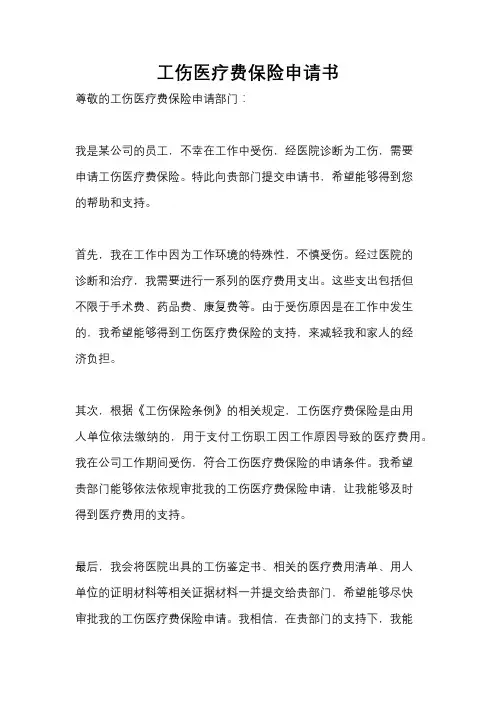 工伤医疗费保险申请书

尊敬的工伤医疗费保险申请部门：

我是某公司的员工，不幸在工作中受伤，经医院诊断为工伤，需要申请工伤医疗费保险。特此向贵部门提交申请书，希望能够得到您的帮助和支持。

首先，我在工作中因为工作环境的特殊性，不慎受伤。经过医院的诊断和治疗，我需要进行一系列的医疗费用支出。这些支出包括但不限于手术费、药品费、康复费等。由于受伤原因是在工作中发生的，我希望能够得到工伤医疗费保险的支持，来减轻我和家人的经济负担。

其次，根据《工伤保险条例》的相关规定，工伤医疗费保险是由用人单位依法缴纳的，用于支付工伤职工因工作原因导致的医疗费用。我在公司工作期间受伤，符合工伤医疗费保险的申请条件。我希望贵部门能够依法依规审批我的工伤医疗费保险申请，让我能够及时得到医疗费用的支持。

最后，我会将医院出具的工伤鉴定书、相关的医疗费用清单、用人单位的证明材料等相关证据材料一并提交给贵部门，希望能够尽快审批我的工伤医疗费保险申请。我相信，在贵部门的支持下，我能